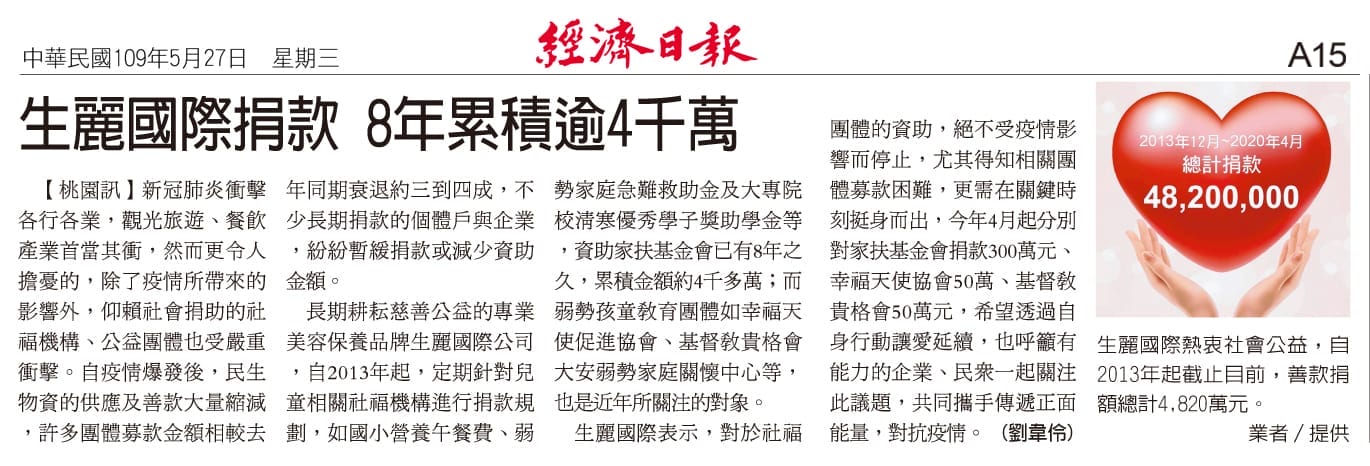 中華民國109年5月27日 星期三

經濟日報

A15

生麗國際捐款 8年累積逾4千萬

【桃園訊】新冠肺炎衝擊各行各業，觀光旅遊、餐飲產業首當其衝，然而更令人擔憂的，除了疫情所帶來的影響外，仰賴社會捐助的社福機構、公益團體也受嚴重衝擊。自疫情爆發後，民生物資的供應及善款大量縮減，許多團體募款金額相較去年同期衰退約三到四成，不少長期捐款的個體戶與企業，紛紛暫緩捐款或減少資助金額。

長期耕耘慈善公益的專業美容保養品牌生麗國際公司，自2013年起，定期針對兒童相關社福機構進行捐款規劃，如國小營養午餐費、弱勢家庭急難救助金及大專院校清寒優秀學子獎助學金等，資助家扶基金會已有8年之久，累積金額約4千多萬；而弱勢孩童教育團體如幸福天使促進協會、基督教貴格會大安弱勢家庭關懷中心等，也是近年所關注的對象。

生麗國際表示，對於社福團體的資助，絕不受疫情影響而停止，尤其得知相關團體募款困難，更需在關鍵時刻挺身而出，今年4月起分別對家扶基金會捐款300萬元、幸福天使協會50萬、基督教貴格會50萬元，希望透過自身行動讓愛延續，也呼籲有能力的企業、民眾一起關注此議題，共同攜手傳遞正面能量，對抗疫情。（劉韋伶）

2013年12月~2020年4月
總計捐款
48,200,000

生麗國際熱衷社會公益，自2013年起截止目前，善款捐額總計4,820萬元。

業者／提供